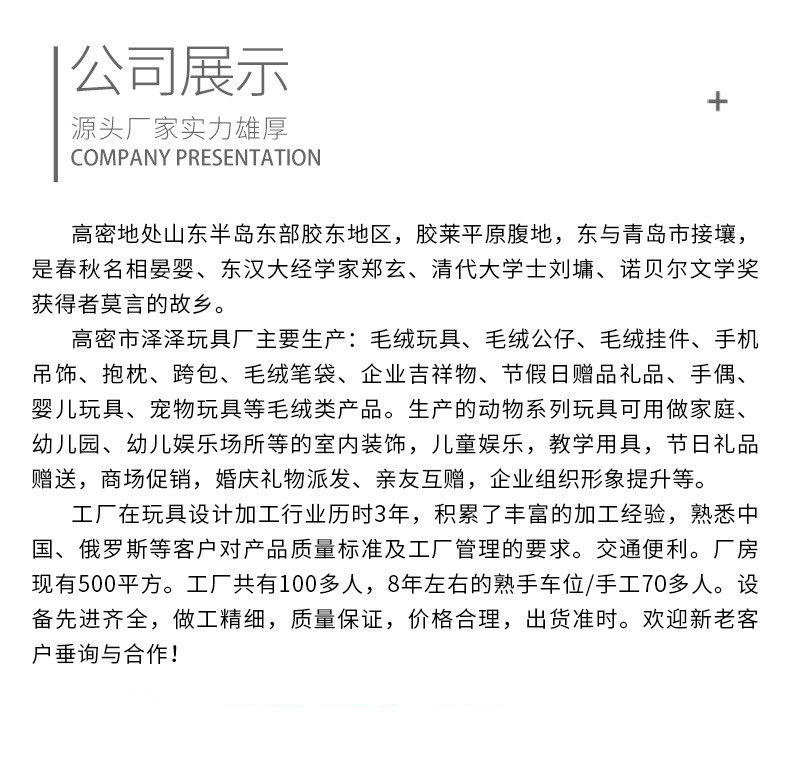 公司展示
源头厂家实力雄厚
COMPANY PRESENTATION

+

高密地处山东半岛东部胶东地区，胶莱平原腹地，东与青岛市接壤，是春秋名相晏婴、东汉大经学家郑玄、清代大学士刘墉、诺贝尔文学奖获得者莫言的故乡。

高密市泽泽玩具厂主要生产：毛绒玩具、毛绒公仔、毛绒挂件、手机吊饰、抱枕、跨包、毛绒笔袋、企业吉祥物、节假日赠品礼品、手偶、婴儿玩具、宠物玩具等毛绒类产品。生产的动物系列玩具可用做家庭、幼儿园、幼儿娱乐场所等的室内装饰，儿童娱乐，教学用具，节日礼品赠送，商场促销，婚庆礼物派发、亲友互赠，企业组织形象提升等。

工厂在玩具设计加工行业历时3年，积累了丰富的加工经验，熟悉中国、俄罗斯等客户对产品质量标准及工厂管理的要求。交通便利。厂房现有500平方。工厂共有100多人，8年左右的熟手车位/手工70多人。设备先进齐全，做工精细，质量保证，价格合理，出货准时。欢迎新老客户垂询与合作！